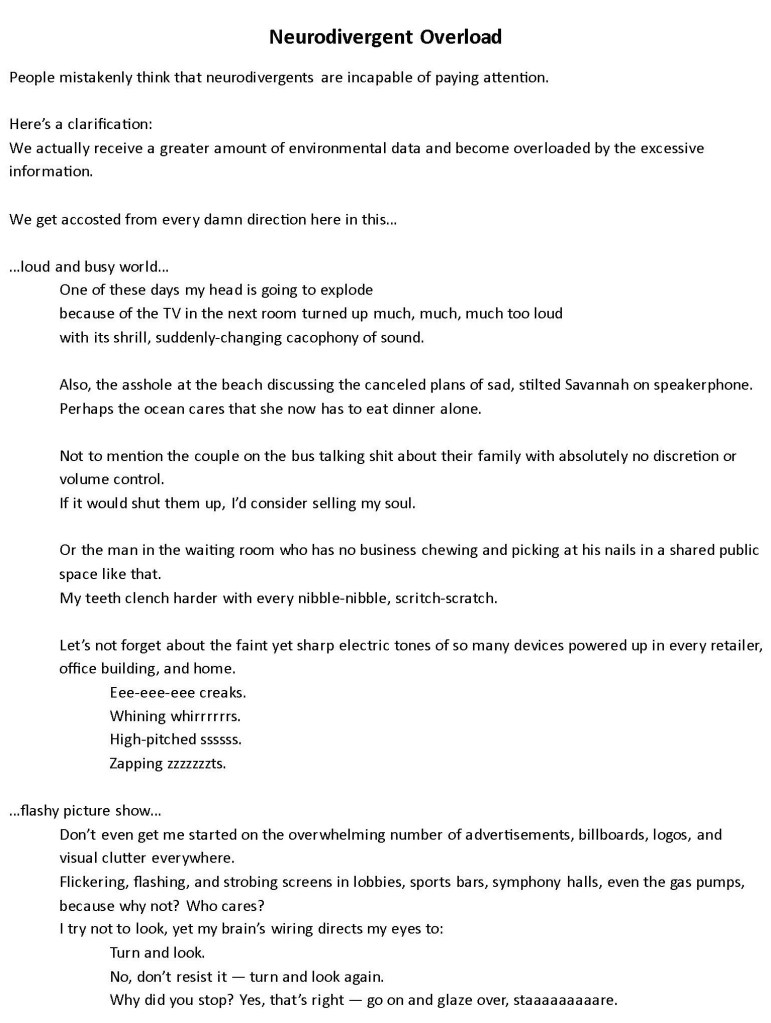 Neurodivergent Overload

People mistakenly think that neurodivergents are incapable of paying attention.

Here's a clarification:
We actually receive a greater amount of environmental data and become overloaded by the excessive information.

We get accosted from every damn direction here in this...

...loud and busy world...

One of these days my head is going to explode
because of the TV in the next room turned up much, much, much too loud
with its shrill, suddenly-changing cacophony of sound.

Also, the asshole at the beach discussing the canceled plans of sad, stilted Savannah on speakerphone.
Perhaps the ocean cares that she now has to eat dinner alone.

Not to mention the couple on the bus talking shit about their family with absolutely no discretion or volume control.
If it would shut them up, I'd consider selling my soul.

Or the man in the waiting room who has no business chewing and picking at his nails in a shared public space like that.
My teeth clench harder with every nibble-nibble, scritch-scratch.

Let's not forget about the faint yet sharp electric tones of so many devices powered up in every retailer, office building, and home.

Eee-eee-eee creaks.
Whining whirrrrrrs.
High-pitched ssssss.
Zapping zzzzzzzts.

...flashy picture show...

Don't even get me started on the overwhelming number of advertisements, billboards, logos, and visual clutter everywhere.
Flickering, flashing, and strobing screens in lobbies, sports bars, symphony halls, even the gas pumps, because why not? Who cares?
I try not to look, yet my brain's wiring directs my eyes to:

Turn and look.
No, don't resist it — turn and look again.
Why did you stop? Yes, that's right — go on and glaze over, staaaaaaaaare.